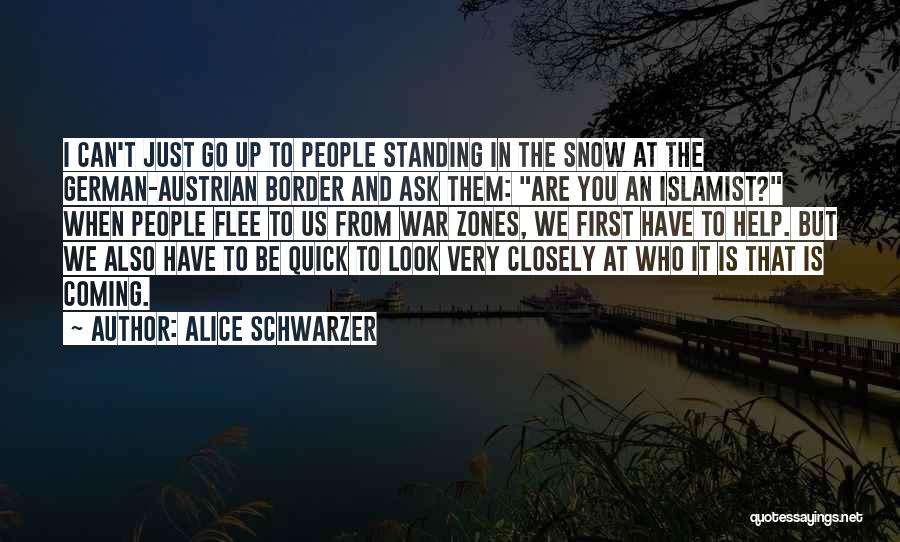 I CAN'T JUST GO UP TO PEOPLE STANDING IN THE SNOW AT THE GERMAN-AUSTRIAN BORDER AND ASK THEM: "ARE YOU AN ISLAMIST?" WHEN PEOPLE FLEE TO US FROM WAR ZONES, WE FIRST HAVE TO HELP. BUT WE ALSO HAVE TO BE QUICK TO LOOK VERY CLOSELY AT WHO IT IS THAT IS COMING.

~ AUTHOR: ALICE SCHWARZER

quotessayings.net